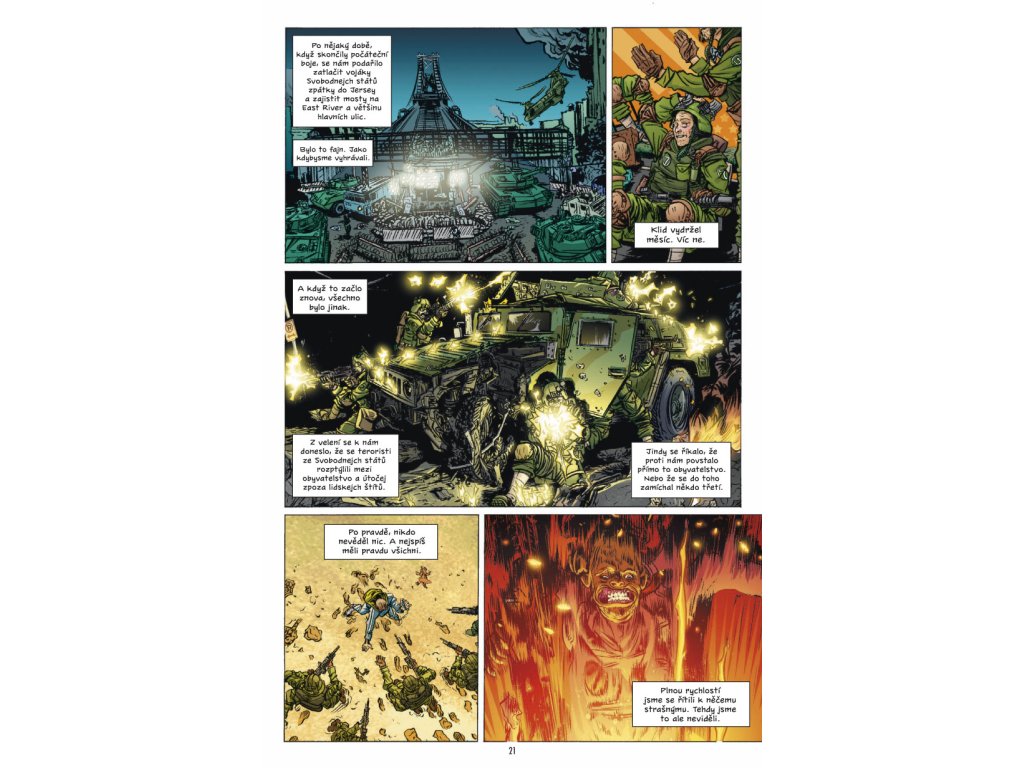 Po nějaký době, když skončily počáteční boje, se nám podařilo zatlačit vojáky Svobodnejch států zpátky do Jersey a zajistit mosty na East River a většinu hlavních ulic.

Bylo to fajn. Jako kdybysme vyhrávali.

Klid vydržel měsíc. Víc ne.

A když to začlo znova, všechno bylo jinak.

Z velení se k nám doneslo, že se teroristi ze Svobodnejch států rozptýlili mezi obyvatelstvo a útočej zpoza lidskejch štítů.

Jindy se říkalo, že proti nám povstalo přímo to obyvatelstvo. Nebo že se do toho zamíchal někdo třetí.

Po pravdě, nikdo nevěděl nic. A nejspíš měli pravdu všichni.

Plnou rychlostí jsme se řítili k něčemu strašnýmu. Tehdy jsme to ale neviděli.

21